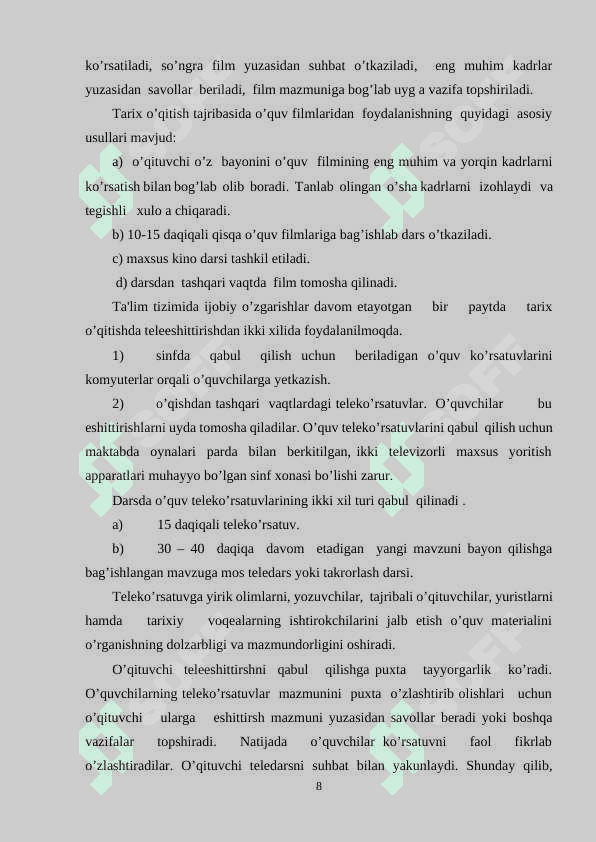 ko’rsatiladi, so’ngra film yuzasidan suhbat o’tkaziladi, eng muhim kadrlar yuzasidan savollar beriladi, film mazmuniga bog’lab uyg a vazifa topshiriladi.

Tarix o’qitish tajribasida o’quv filmlaridan foydalanishning quyidagi asosiy usullari mavjud:

a) o’qituvchi o’z bayonini o’quv filmining eng muhim va yorqin kadrlarni ko’rsatish bilan bog’lab olib boradi. Tanlab olingan o’sha kadrlarni izohlaydi va tegishli xulo a chiqaradi.

b) 10-15 daqiqali qisqa o’quv filmlariga bag’ishlab dars o’tkaziladi.

c) maxsus kino darsi tashkil etiladi.

d) darsdan tashqari vaqtda film tomosha qilinadi.

Ta'lim tizimida ijobiy o’zgarishlar davom etayotgan bir paytda tarix o’qitishda teleeshittirishdan ikki xilida foydalanilmoqda.

1) sinfda qabul qilish uchun beriladigan o’quv ko’rsatuvlarini komyuterlar orqali o’quvchilarga yetkazish.

2) o’qishdan tashqari vaqtlardagi teleko’rsatuvlar. O’quvchilar bu eshittirishlarni uyda tomosha qiladilar. O’quv teleko’rsatuvlarini qabul qilish uchun maktabda oynalari parda bilan berkitilgan, ikki televizorli maxsus yoritish apparatlari muhayyo bo’lgan sinf xonasi bo’lishi zarur.

Darsda o’quv teleko’rsatuvlarining ikki xil turi qabul qilinadi .

a) 15 daqiqali teleko’rsatuv.

b) 30 – 40 daqiqa davom etadigan yangi mavzuni bayon qilishga bag’ishlangan mavzuga mos teledars yoki takrorlash darsi.

Teleko’rsatuvga yirik olimlarni, yozuvchilar, tajribali o’qituvchilar, yuristlarni hamda tarixiy voqealarning ishtirokchilarini jalb etish o’quv materialini o’rganishning dolzarbligi va mazmundorligini oshiradi.

O’qituvchi teleeshittirshni qabul qilishga puxta tayyorgarlik ko’radi. O’quvchilarning teleko’rsatuvlar mazmunini puxta o’zlashtirib olishlari uchun o’qituvchi ularga eshittirsh mazmuni yuzasidan savollar beradi yoki boshqa vazifalar topshiradi. Natijada o’quvchilar ko’rsatuvni faol fikrlab o’zlashtiradilar. O’qituvchi teledarsni suhbat bilan yakunlaydi. Shunday qilib,

8